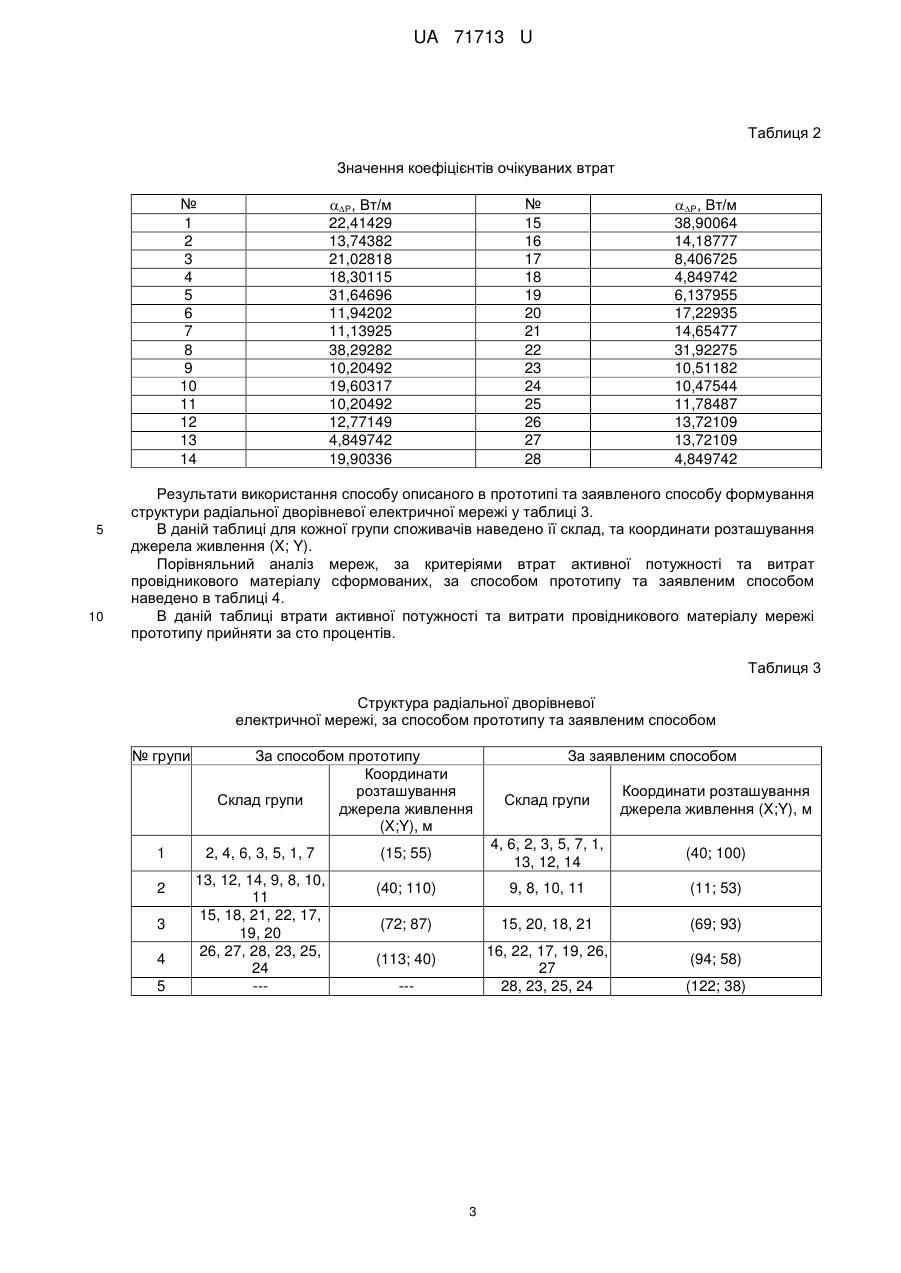 UA 71713 U

Таблиця 2

Значення коефіцієнтів очікуваних втрат

| № | $\alpha_{\Delta P}$, Вт/м | № | $\alpha_{\Delta P}$, Вт/м |
|---|---|---|---|
| 1 | 22,41429 | 15 | 38,90064 |
| 2 | 13,74382 | 16 | 14,18777 |
| 3 | 21,02818 | 17 | 8,406725 |
| 4 | 18,30115 | 18 | 4,849742 |
| 5 | 31,64696 | 19 | 6,137955 |
| 6 | 11,94202 | 20 | 17,22935 |
| 7 | 11,13925 | 21 | 14,65477 |
| 8 | 38,29282 | 22 | 31,92275 |
| 9 | 10,20492 | 23 | 10,51182 |
| 10 | 19,60317 | 24 | 10,47544 |
| 11 | 10,20492 | 25 | 11,78487 |
| 12 | 12,77149 | 26 | 13,72109 |
| 13 | 4,849742 | 27 | 13,72109 |
| 14 | 19,90336 | 28 | 4,849742 |

Результати використання способу описаного в прототипі та заявленого способу формування структури радіальної дворівневої електричної мережі у таблиці 3.

5 В даній таблиці для кожної групи споживачів наведено її склад, та координати розташування джерела живлення (X; Y).

Порівняльний аналіз мереж, за критеріями втрат активної потужності та витрат провідникового матеріалу сформованих, за способом прототипу та заявленим способом наведено в таблиці 4.

10 В даній таблиці втрати активної потужності та витрати провідникового матеріалу мережі прототипу прийняти за сто процентів.

Таблиця 3

Структура радіальної дворівневої електричної мережі, за способом прототипу та заявленим способом

| № групи | За способом прототипу | | За заявленим способом | |
|---|---|---|---|---|
| | Склад групи | Координати розташування джерела живлення (X;Y), м | Склад групи | Координати розташування джерела живлення (X;Y), м |
| 1 | 2, 4, 6, 3, 5, 1, 7 | (15; 55) | 4, 6, 2, 3, 5, 7, 1, 13, 12, 14 | (40; 100) |
| 2 | 13, 12, 14, 9, 8, 10, 11 | (40; 110) | 9, 8, 10, 11 | (11; 53) |
| 3 | 15, 18, 21, 22, 17, 19, 20 | (72; 87) | 15, 20, 18, 21 | (69; 93) |
| 4 | 26, 27, 28, 23, 25, 24 | (113; 40) | 16, 22, 17, 19, 26, 27 | (94; 58) |
| 5 | --- | --- | 28, 23, 25, 24 | (122; 38) |

3